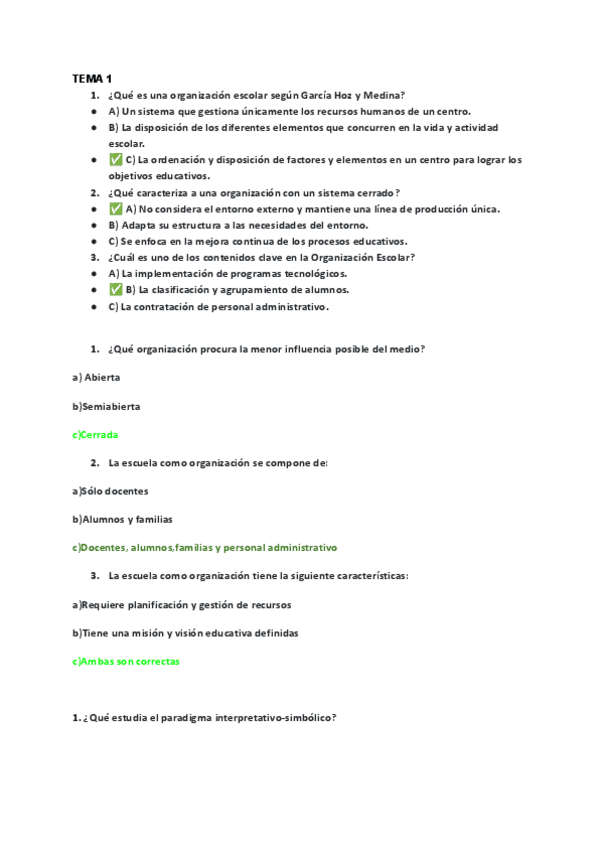 TEMA 1

1. ¿Qué es una organización escolar según García Hoz y Medina?
- A) Un sistema que gestiona únicamente los recursos humanos de un centro.
- B) La disposición de los diferentes elementos que concurren en la vida y actividad escolar.
- ✅ C) La ordenación y disposición de factores y elementos en un centro para lograr los objetivos educativos.

2. ¿Qué caracteriza a una organización con un sistema cerrado?
- ✅ A) No considera el entorno externo y mantiene una línea de producción única.
- B) Adapta su estructura a las necesidades del entorno.
- C) Se enfoca en la mejora continua de los procesos educativos.

3. ¿Cuál es uno de los contenidos clave en la Organización Escolar?
- A) La implementación de programas tecnológicos.
- ✅ B) La clasificación y agrupamiento de alumnos.
- C) La contratación de personal administrativo.

1. ¿Qué organización procura la menor influencia posible del medio?

a) Abierta

b)Semiabierta

c)Cerrada

2. La escuela como organización se compone de:

a)Sólo docentes

b)Alumnos y familias

c)Docentes, alumnos,familias y personal administrativo

3. La escuela como organización tiene la siguiente características:

a)Requiere planificación y gestión de recursos

b)Tiene una misión y visión educativa definidas

c)Ambas son correctas

1. ¿Qué estudia el paradigma interpretativo-simbólico?